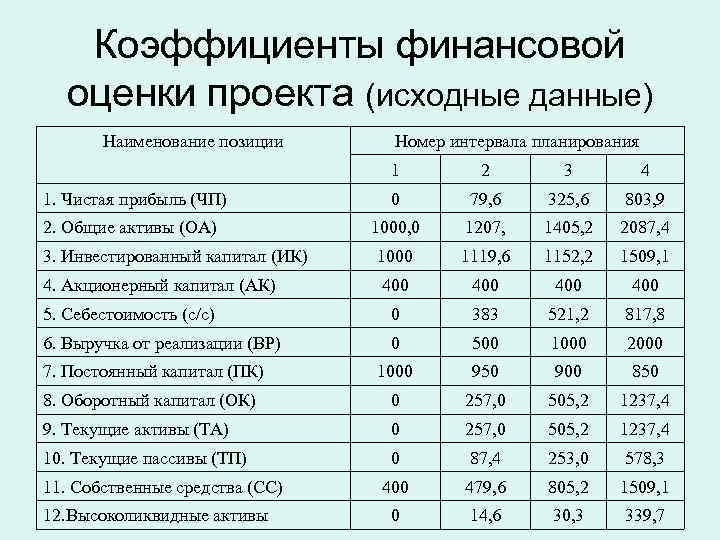 Коэффициенты финансовой оценки проекта (исходные данные)

| Наименование позиции | Номер интервала планирования | | | |
|---|---|---|---|---|
| | 1 | 2 | 3 | 4 |
| 1. Чистая прибыль (ЧП) | 0 | 79,6 | 325,6 | 803,9 |
| 2. Общие активы (ОА) | 1000,0 | 1207, | 1405,2 | 2087,4 |
| 3. Инвестированный капитал (ИК) | 1000 | 1119,6 | 1152,2 | 1509,1 |
| 4. Акционерный капитал (АК) | 400 | 400 | 400 | 400 |
| 5. Себестоимость (с/с) | 0 | 383 | 521,2 | 817,8 |
| 6. Выручка от реализации (ВР) | 0 | 500 | 1000 | 2000 |
| 7. Постоянный капитал (ПК) | 1000 | 950 | 900 | 850 |
| 8. Оборотный капитал (ОК) | 0 | 257,0 | 505,2 | 1237,4 |
| 9. Текущие активы (ТА) | 0 | 257,0 | 505,2 | 1237,4 |
| 10. Текущие пассивы (ТП) | 0 | 87,4 | 253,0 | 578,3 |
| 11. Собственные средства (СС) | 400 | 479,6 | 805,2 | 1509,1 |
| 12.Высоколиквидные активы | 0 | 14,6 | 30,3 | 339,7 |